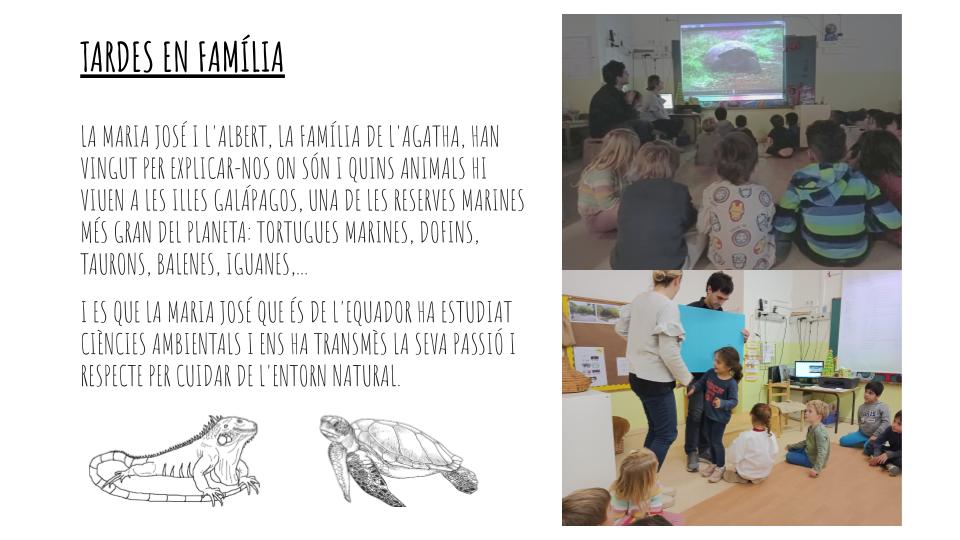 TARDES EN FAMÍLIA

LA MARIA JOSÉ I L'ALBERT, LA FAMÍLIA DE L'AGATHA, HAN VINGUT PER EXPLICAR-NOS ON SÓN I QUINS ANIMALS HI VIUEN A LES ILLES GALÁPAGOS, UNA DE LES RESERVES MARINES MÉS GRAN DEL PLANETA: TORTUGUES MARINES, DOFINS, TAURONS, BALENES, IGUANES,...

I ES QUE LA MARIA JOSÉ QUE ÉS DE L'EQUADOR HA ESTUDIAT CIÈNCIES AMBIENTALS I ENS HA TRANSMÈS LA SEVA PASSIÓ I RESPECTE PER CUIDAR DE L'ENTORN NATURAL.